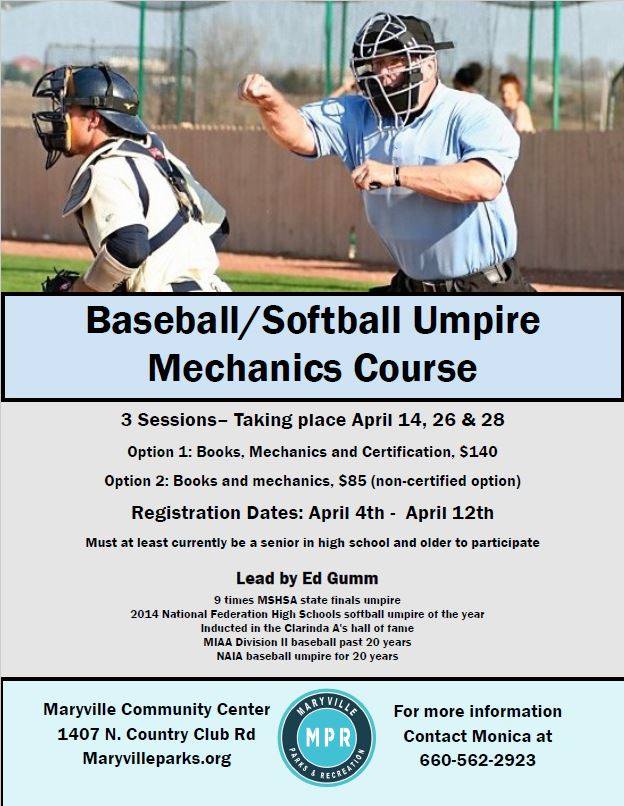 Baseball/Softball Umpire Mechanics Course

3 Sessions– Taking place April 14, 26 & 28

Option 1: Books, Mechanics and Certification, $140

Option 2: Books and mechanics, $85 (non-certified option)

Registration Dates: April 4th - April 12th

Must at least currently be a senior in high school and older to participate

Lead by Ed Gumm

9 times MSHSA state finals umpire
2014 National Federation High Schools softball umpire of the year
Inducted in the Clarinda A's hall of fame
MIAA Division II baseball past 20 years
NAIA baseball umpire for 20 years

Maryville Community Center
1407 N. Country Club Rd
Maryvilleparks.org

MARYVILLE
MPR
PARKS & RECREATION

For more information
Contact Monica at
660-562-2923